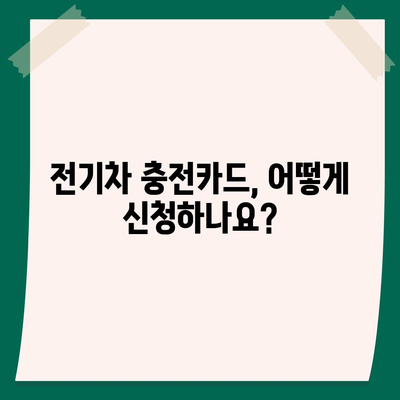 전기차 충전카드, 어떻게 신청하나요?